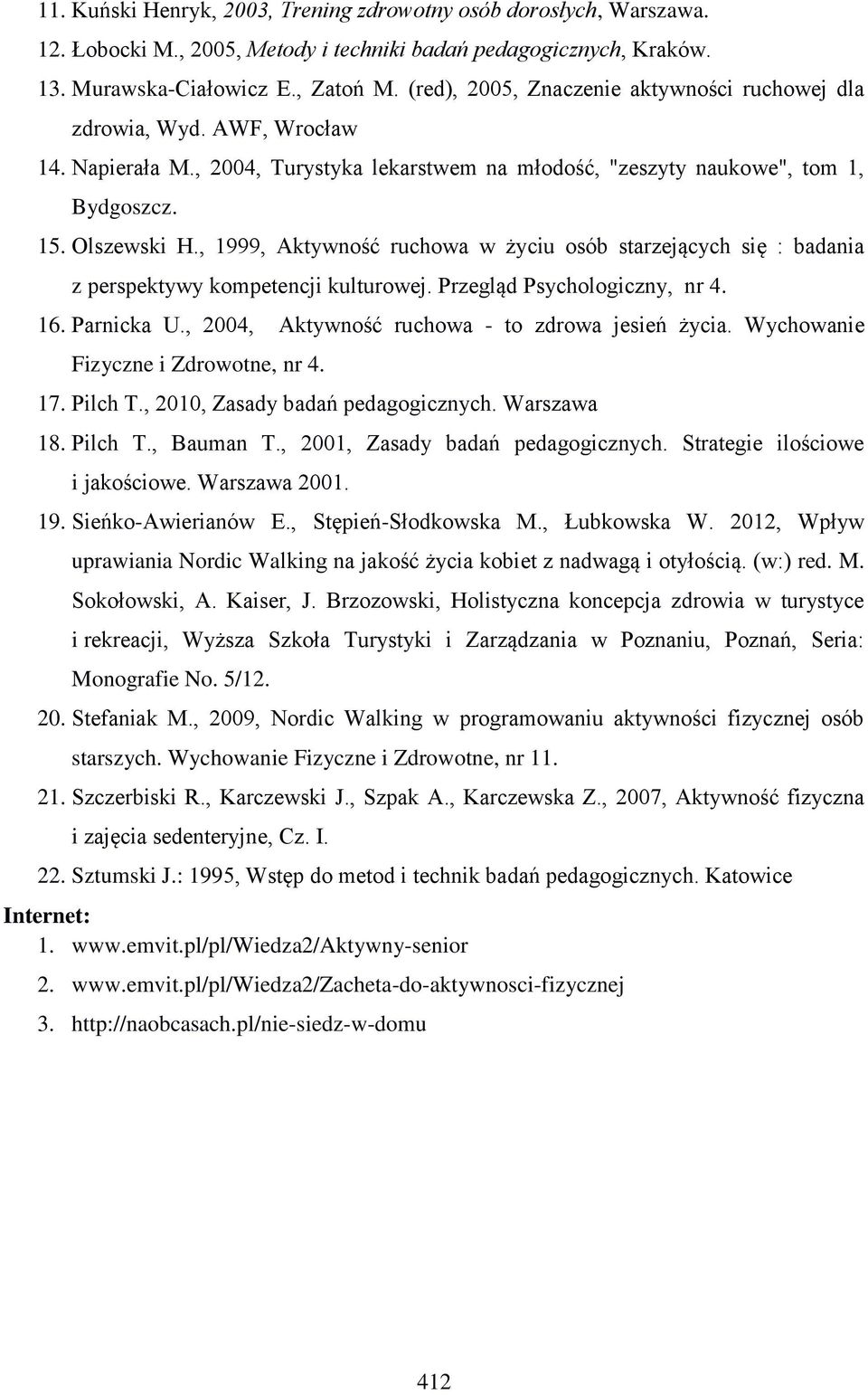 11. Kuński Henryk, 2003, Trening zdrowotny osób dorosłych, Warszawa.
12. Łobocki M., 2005, Metody i techniki badań pedagogicznych, Kraków.
13. Murawska-Ciałowicz E., Zatoń M. (red), 2005, Znaczenie aktywności ruchowej dla zdrowia, Wyd. AWF, Wrocław
14. Napierała M., 2004, Turystyka lekarstwem na młodość, "zeszyty naukowe", tom 1, Bydgoszcz.
15. Olszewski H., 1999, Aktywność ruchowa w życiu osób starzejących się : badania z perspektywy kompetencji kulturowej. Przegląd Psychologiczny, nr 4.
16. Parnicka U., 2004, Aktywność ruchowa - to zdrowa jesień życia. Wychowanie Fizyczne i Zdrowotne, nr 4.
17. Pilch T., 2010, Zasady badań pedagogicznych. Warszawa
18. Pilch T., Bauman T., 2001, Zasady badań pedagogicznych. Strategie ilościowe i jakościowe. Warszawa 2001.
19. Sieńko-Awierianów E., Stępień-Słodkowska M., Łubkowska W. 2012, Wpływ uprawiania Nordic Walking na jakość życia kobiet z nadwagą i otyłością. (w:) red. M. Sokołowski, A. Kaiser, J. Brzozowski, Holistyczna koncepcja zdrowia w turystyce i rekreacji, Wyższa Szkoła Turystyki i Zarządzania w Poznaniu, Poznań, Seria: Monografie No. 5/12.
20. Stefaniak M., 2009, Nordic Walking w programowaniu aktywności fizycznej osób starszych. Wychowanie Fizyczne i Zdrowotne, nr 11.
21. Szczerbiski R., Karczewski J., Szpak A., Karczewska Z., 2007, Aktywność fizyczna i zajęcia sedenteryjne, Cz. I.
22. Sztumski J.: 1995, Wstęp do metod i technik badań pedagogicznych. Katowice

Internet:
1. www.emvit.pl/pl/Wiedza2/Aktywny-senior
2. www.emvit.pl/pl/Wiedza2/Zacheta-do-aktywnosci-fizycznej
3. http://naobcasach.pl/nie-siedz-w-domu

412